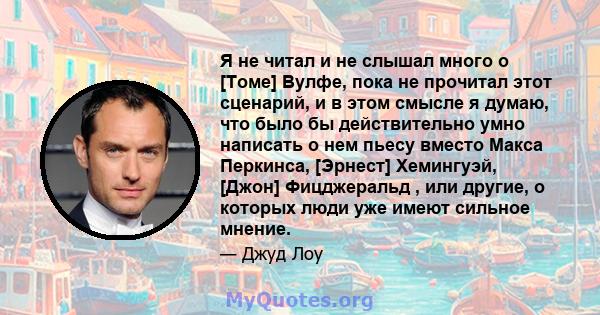 Я не читал и не слышал много о [Томе] Вулфе, пока не прочитал этот сценарий, и в этом смысле я думаю, что было бы действительно умно написать о нем пьесу вместо Макса Перкинса, [Эрнест] Хемингуэй, [Джон] Фицджеральд , или другие, о которых люди уже имеют сильное мнение.

— Джуд Лоу

MyQuotes.org